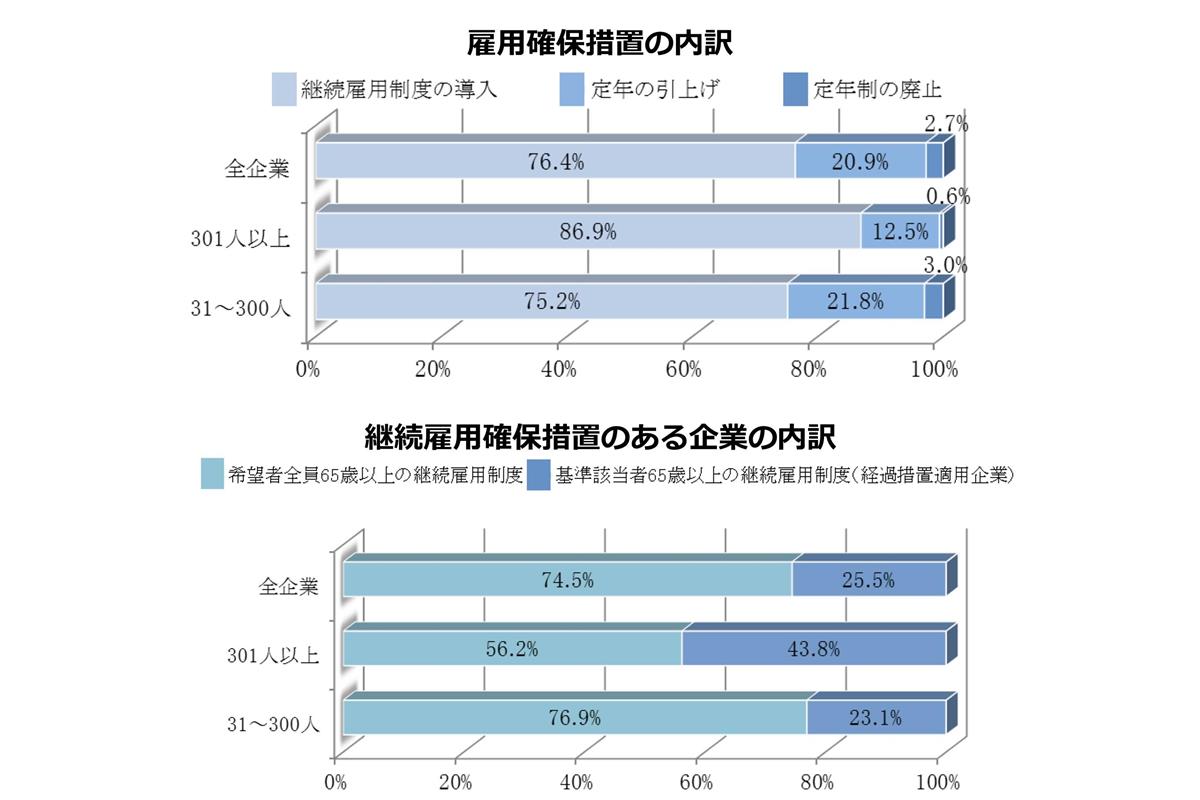 雇用確保措置の内訳

継続雇用制度の導入　定年の引上げ　定年制の廃止

全企業　76.4%　20.9%　2.7%
301人以上　86.9%　12.5%　0.6%
31～300人　75.2%　21.8%　3.0%

0%　20%　40%　60%　80%　100%

継続雇用確保措置のある企業の内訳

希望者全員65歳以上の継続雇用制度　基準該当者65歳以上の継続雇用制度（経過措置適用企業）

全企業　74.5%　25.5%
301人以上　56.2%　43.8%
31～300人　76.9%　23.1%

0%　20%　40%　60%　80%　100%